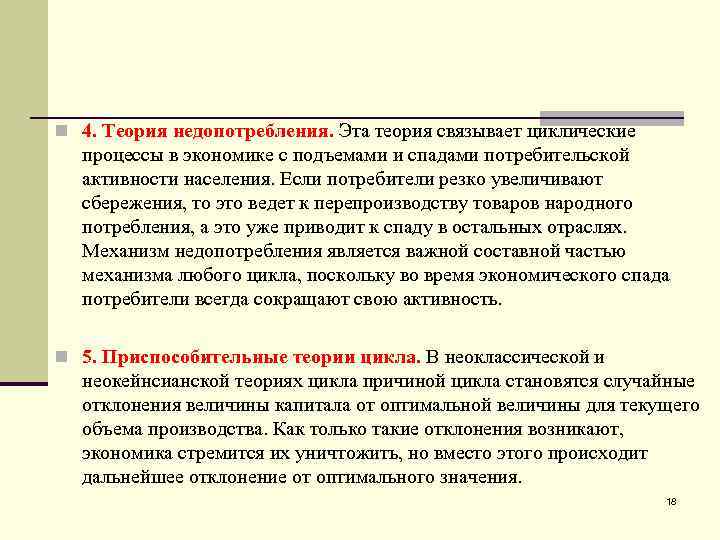 4. Теория недопотребления. Эта теория связывает циклические процессы в экономике с подъемами и спадами потребительской активности населения. Если потребители резко увеличивают сбережения, то это ведет к перепроизводству товаров народного потребления, а это уже приводит к спаду в остальных отраслях. Механизм недопотребления является важной составной частью механизма любого цикла, поскольку во время экономического спада потребители всегда сокращают свою активность.

5. Приспособительные теории цикла. В неоклассической и неокейнсианской теориях цикла причиной цикла становятся случайные отклонения величины капитала от оптимальной величины для текущего объема производства. Как только такие отклонения возникают, экономика стремится их уничтожить, но вместо этого происходит дальнейшее отклонение от оптимального значения.

18